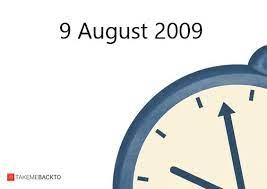 9 August 2009

TAKEMEBACKTO